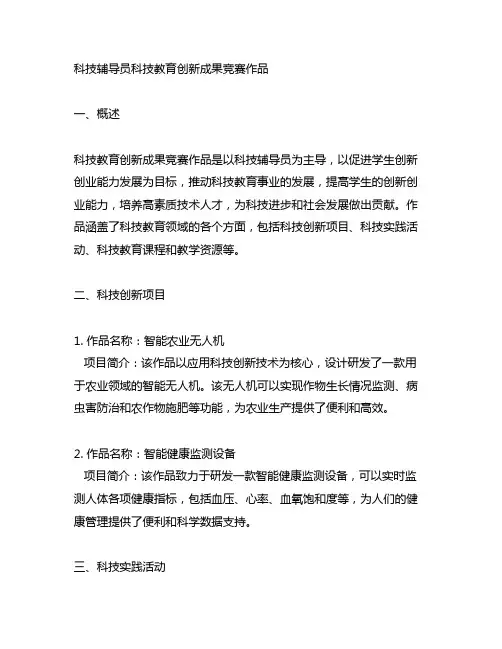 科技辅导员科技教育创新成果竞赛作品

一、概述

科技教育创新成果竞赛作品是以科技辅导员为主导，以促进学生创新创业能力发展为目标，推动科技教育事业的发展，提高学生的创新创业能力，培养高素质技术人才，为科技进步和社会发展做出贡献。作品涵盖了科技教育领域的各个方面，包括科技创新项目、科技实践活动、科技教育课程和教学资源等。

二、科技创新项目

1. 作品名称：智能农业无人机
项目简介：该作品以应用科技创新技术为核心，设计研发了一款用于农业领域的智能无人机。该无人机可以实现作物生长情况监测、病虫害防治和农作物施肥等功能，为农业生产提供了便利和高效。

2. 作品名称：智能健康监测设备
项目简介：该作品致力于研发一款智能健康监测设备，可以实时监测人体各项健康指标，包括血压、心率、血氧饱和度等，为人们的健康管理提供了便利和科学数据支持。

三、科技实践活动